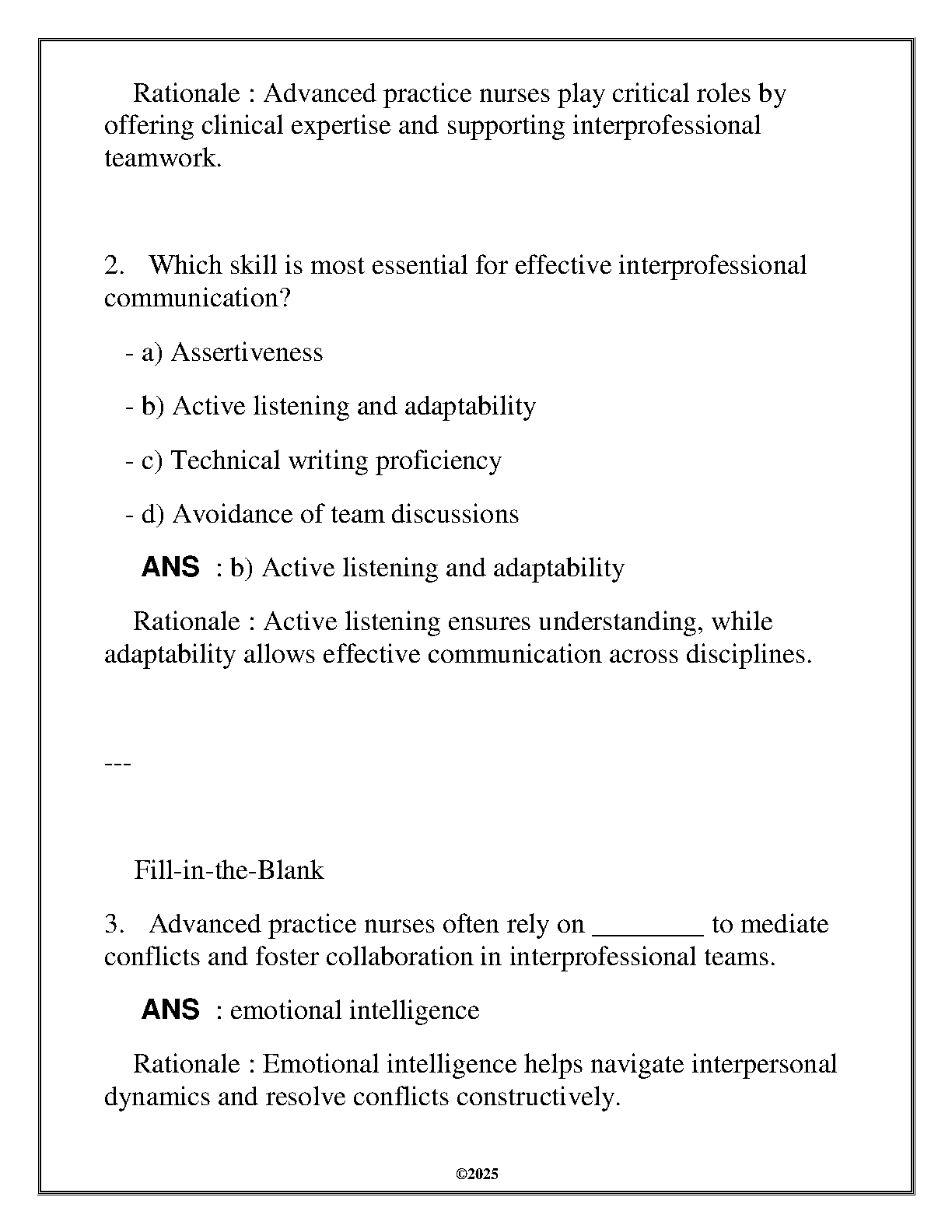 Rationale : Advanced practice nurses play critical roles by offering clinical expertise and supporting interprofessional teamwork.

2. Which skill is most essential for effective interprofessional communication?

- a) Assertiveness

- b) Active listening and adaptability

- c) Technical writing proficiency

- d) Avoidance of team discussions

ANS : b) Active listening and adaptability

Rationale : Active listening ensures understanding, while adaptability allows effective communication across disciplines.

---

Fill-in-the-Blank

3. Advanced practice nurses often rely on ________ to mediate conflicts and foster collaboration in interprofessional teams.

ANS : emotional intelligence

Rationale : Emotional intelligence helps navigate interpersonal dynamics and resolve conflicts constructively.

©2025